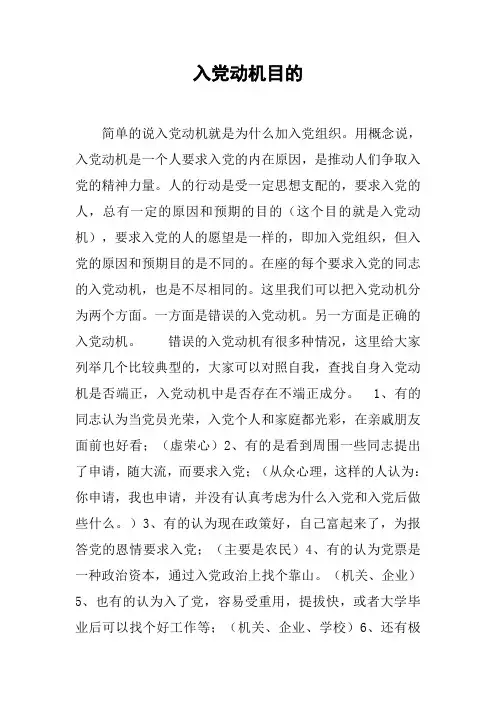 入党动机目的

简单的说入党动机就是为什么加入党组织。用概念说，入党动机是一个人要求入党的内在原因，是推动人们争取入党的精神力量。人的行动是受一定思想支配的，要求入党的人，总有一定的原因和预期的目的（这个目的就是入党动机），要求入党的人的愿望是一样的，即加入党组织，但入党的原因和预期目的是不同的。在座的每个要求入党的同志的入党动机，也是不尽相同的。这里我们可以把入党动机分为两个方面。一方面是错误的入党动机。另一方面是正确的入党动机。　错误的入党动机有很多种情况，这里给大家列举几个比较典型的，大家可以对照自我，查找自身入党动机是否端正，入党动机中是否存在不端正成分。　1、有的同志认为当党员光荣，入党个人和家庭都光彩，在亲戚朋友面前也好看；（虚荣心）2、有的是看到周围一些同志提出了申请，随大流，而要求入党；（从众心理，这样的人认为：你申请，我也申请，并没有认真考虑为什么入党和入党后做些什么。）3、有的认为现在政策好，自己富起来了，为报答党的恩情要求入党；（主要是农民）4、有的认为党票是一种政治资本，通过入党政治上找个靠山。（机关、企业）5、也有的认为入了党，容易受重用，提拔快，或者大学毕业后可以找个好工作等；（机关、企业、学校）6、还有极